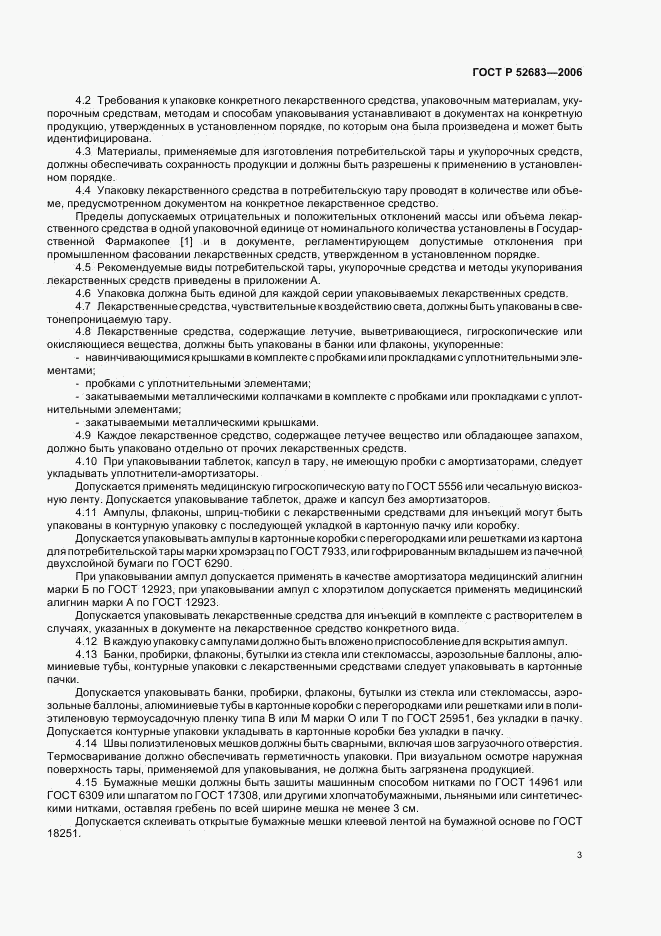 ГОСТ Р 52683—2006

4.2 Требования к упаковке конкретного лекарственного средства, упаковочным материалам, укупорочным средствам, методам и способам упаковывания устанавливают в документах на конкретную продукцию, утвержденных в установленном порядке, по которым она была произведена и может быть идентифицирована.

4.3 Материалы, применяемые для изготовления потребительской тары и укупорочных средств, должны обеспечивать сохранность продукции и должны быть разрешены к применению в установленном порядке.

4.4 Упаковку лекарственного средства в потребительскую тару проводят в количестве или объеме, предусмотренном документом на конкретное лекарственное средство.

Пределы допускаемых отрицательных и положительных отклонений массы или объема лекарственного средства в одной упаковочной единице от номинального количества установлены в Государственной Фармакопее [1] и в документе, регламентирующем допустимые отклонения при промышленном фасовании лекарственных средств, утвержденном в установленном порядке.

4.5 Рекомендуемые виды потребительской тары, укупорочные средства и методы укупоривания лекарственных средств приведены в приложении А.

4.6 Упаковка должна быть единой для каждой серии упаковываемых лекарственных средств.

4.7 Лекарственные средства, чувствительные к воздействию света, должны быть упакованы в светонепроницаемую тару.

4.8 Лекарственные средства, содержащие летучие, выветривающиеся, гигроскопические или окисляющиеся вещества, должны быть упакованы в банки или флаконы, укупоренные:

- навинчивающимися крышками в комплекте с пробками или прокладками с уплотнительными элементами;

- пробками с уплотнительными элементами;

- закатываемыми металлическими колпачками в комплекте с пробками или прокладками с уплотнительными элементами;

- закатываемыми металлическими крышками.

4.9 Каждое лекарственное средство, содержащее летучее вещество или обладающее запахом, должно быть упаковано отдельно от прочих лекарственных средств.

4.10 При упаковывании таблеток, капсул в тару, не имеющую пробки с амортизаторами, следует укладывать уплотнители-амортизаторы.

Допускается применять медицинскую гигроскопическую вату по ГОСТ 5556 или чесальную вискозную ленту. Допускается упаковывание таблеток, драже и капсул без амортизаторов.

4.11 Ампулы, флаконы, шприц-тюбики с лекарственными средствами для инъекций могут быть упакованы в контурную упаковку с последующей укладкой в картонную пачку или коробку.

Допускается упаковывать ампулы в картонные коробки с перегородками или решетками из картона для потребительской тары марки хромэрзац по ГОСТ 7933, или гофрированным вкладышем из пачечной двухслойной бумаги по ГОСТ 6290.

При упаковывании ампул допускается применять в качестве амортизатора медицинский алигнин марки Б по ГОСТ 12923, при упаковывании ампул с хлорэтилом допускается применять медицинский алигнин марки А по ГОСТ 12923.

Допускается упаковывать лекарственные средства для инъекций в комплекте с растворителем в случаях, указанных в документе на лекарственное средство конкретного вида.

4.12 В каждую упаковку с ампулами должно быть вложено приспособление для вскрытия ампул.

4.13 Банки, пробирки, флаконы, бутылки из стекла или стекломассы, аэрозольные баллоны, алюминиевые тубы, контурные упаковки с лекарственными средствами следует упаковывать в картонные пачки.

Допускается упаковывать банки, пробирки, флаконы, бутылки из стекла или стекломассы, аэрозольные баллоны, алюминиевые тубы в картонные коробки с перегородками или решетками или в полиэтиленовую термоусадочную пленку типа В или М марки О или Т по ГОСТ 25951, без укладки в пачку. Допускается контурные упаковки укладывать в картонные коробки без укладки в пачку.

4.14 Швы полиэтиленовых мешков должны быть сварными, включая шов загрузочного отверстия. Термосваривание должно обеспечивать герметичность упаковки. При визуальном осмотре наружная поверхность тары, применяемой для упаковывания, не должна быть загрязнена продукцией.

4.15 Бумажные мешки должны быть зашиты машинным способом нитками по ГОСТ 14961 или ГОСТ 6309 или шпагатом по ГОСТ 17308, или другими хлопчатобумажными, льняными или синтетическими нитками, оставляя гребень по всей ширине мешка не менее 3 см.

Допускается склеивать открытые бумажные мешки клеевой лентой на бумажной основе по ГОСТ 18251.

3